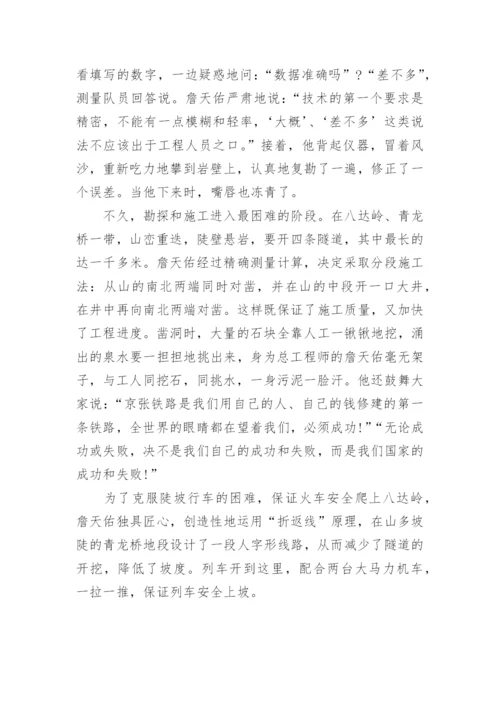 看填写的数字，一边疑惑地问：“数据准确吗”？“差不多”，测量队员回答说。詹天佑严肃地说：“技术的第一个要求是精密，不能有一点模糊和轻率，‘大概’、‘差不多’这类说法不应该出于工程人员之口。”接着，他背起仪器，冒着风沙，重新吃力地攀到岩壁上，认真地复勘了一遍，修正了一个误差。当他下来时，嘴唇也冻青了。

不久，勘探和施工进入最困难的阶段。在八达岭、青龙桥一带，山峦重迭，陡壁悬岩，要开四条隧道，其中最长的达一千多米。詹天佑经过精确测量计算，决定采取分段施工法：从山的南北两端同时对凿，并在山的中段开一口大井，在井中再向南北两端对凿。这样既保证了施工质量，又加快了工程进度。凿洞时，大量的石块全靠人工一锹锹地挖，涌出的泉水要一担担地挑出来，身为总工程师的詹天佑毫无架子，与工人同挖石，同挑水，一身污泥一脸汗。他还鼓舞大家说：“京张铁路是我们用自己的人、自己的钱修建的第一条铁路，全世界的眼睛都在望着我们，必须成功！”“无论成功或失败，决不是我们自己的成功和失败，而是我们国家的成功和失败！”

为了克服陡坡行车的困难，保证火车安全爬上八达岭，詹天佑独具匠心，创造性地运用“折返线”原理，在山多坡陡的青龙桥地段设计了一段人字形线路，从而减少了隧道的开挖，降低了坡度。列车开到这里，配合两台大马力机车，一拉一推，保证列车安全上坡。